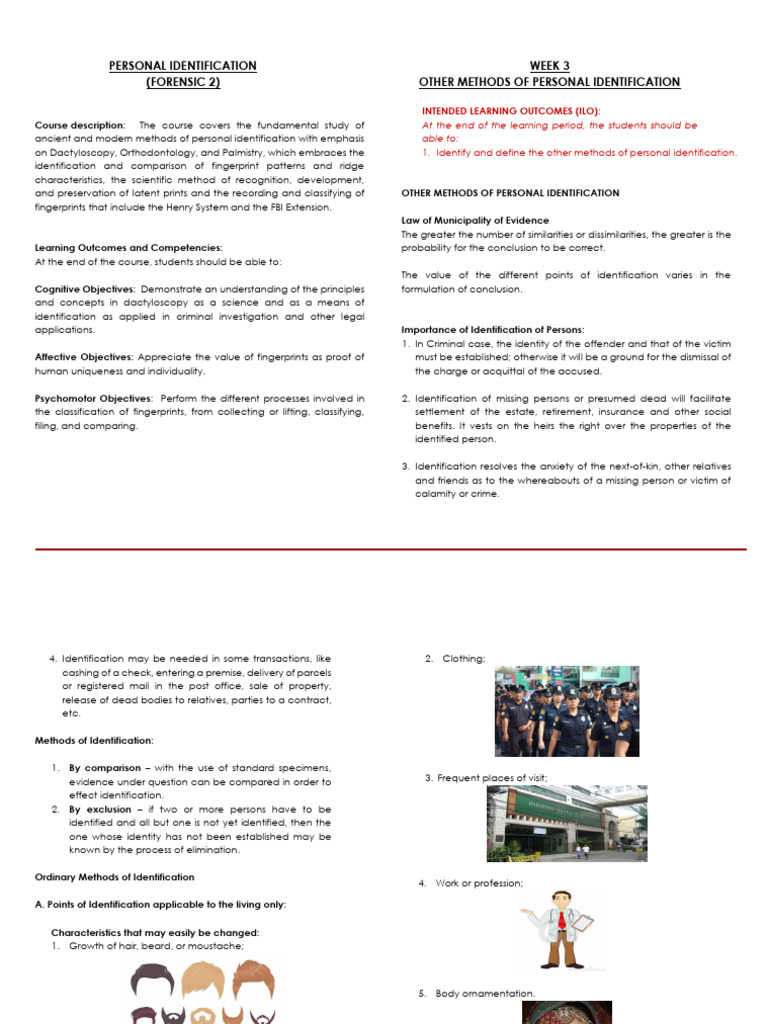 PERSONAL IDENTIFICATION
(FORENSIC 2)

Course description: The course covers the fundamental study of ancient and modern methods of personal identification with emphasis on Dactyloscopy, Orthodontology, and Palmistry, which embraces the identification and comparison of fingerprint patterns and ridge characteristics, the scientific method of recognition, development, and preservation of latent prints and the recording and classifying of fingerprints that include the Henry System and the FBI Extension.

Learning Outcomes and Competencies:
At the end of the course, students should be able to:

Cognitive Objectives: Demonstrate an understanding of the principles and concepts in dactyloscopy as a science and as a means of identification as applied in criminal investigation and other legal applications.

Affective Objectives: Appreciate the value of fingerprints as proof of human uniqueness and individuality.

Psychomotor Objectives: Perform the different processes involved in the classification of fingerprints, from collecting or lifting, classifying, filing, and comparing.

WEEK 3
OTHER METHODS OF PERSONAL IDENTIFICATION

INTENDED LEARNING OUTCOMES (ILO):
At the end of the learning period, the students should be able to:
1. Identify and define the other methods of personal identification.

OTHER METHODS OF PERSONAL IDENTIFICATION

Law of Municipality of Evidence
The greater the number of similarities or dissimilarities, the greater is the probability for the conclusion to be correct.

The value of the different points of identification varies in the formulation of conclusion.

Importance of Identification of Persons:
1. In Criminal case, the identity of the offender and that of the victim must be established; otherwise it will be a ground for the dismissal of the charge or acquittal of the accused.

2. Identification of missing persons or presumed dead will facilitate settlement of the estate, retirement, insurance and other social benefits. It vests on the heirs the right over the properties of the identified person.

3. Identification resolves the anxiety of the next-of-kin, other relatives and friends as to the whereabouts of a missing person or victim of calamity or crime.

4. Identification may be needed in some transactions, like cashing of a check, entering a premise, delivery of parcels or registered mail in the post office, sale of property, release of dead bodies to relatives, parties to a contract, etc.

Methods of Identification:

1. By comparison – with the use of standard specimens, evidence under question can be compared in order to effect identification.
2. By exclusion – if two or more persons have to be identified and all but one is not yet identified, then the one whose identity has not been established may be known by the process of elimination.

Ordinary Methods of Identification

A. Points of Identification applicable to the living only:

Characteristics that may easily be changed:
1. Growth of hair, beard, or moustache;

2. Clothing;

3. Frequent places of visit;

4. Work or profession;

5. Body ornamentation.